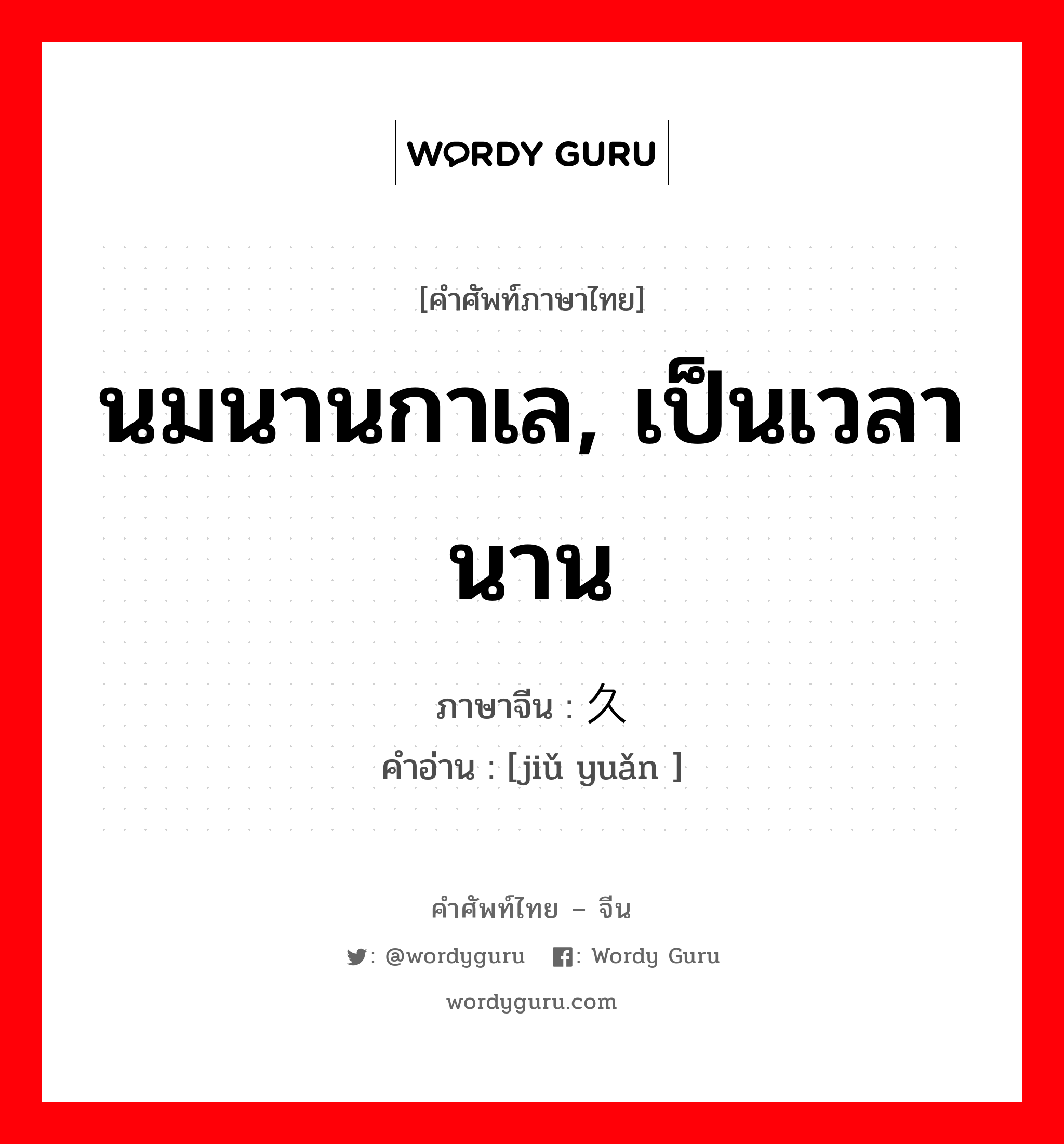 WORDY GURU

[คำศัพท์ภาษาไทย]

นมนานกาเล, เป็นเวลานาน

ภาษาจีน : 久

คำอ่าน : [jiǔ yuǎn ]

คำศัพท์ไทย – จีน

: @wordyguru : Wordy Guru

wordyguru.com